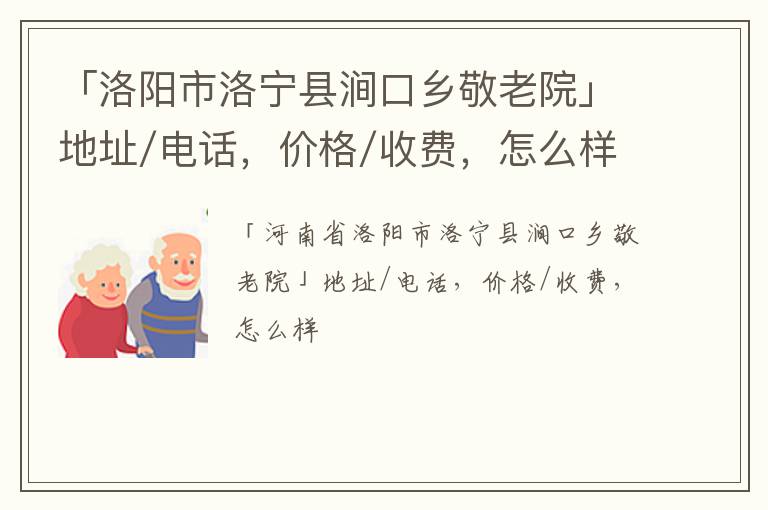 「洛阳市洛宁县涧口乡敬老院」地址/电话，价格/收费，怎么样

「河南省洛阳市洛宁县涧口乡敬老院」地址/电话，价格/收费，怎么样